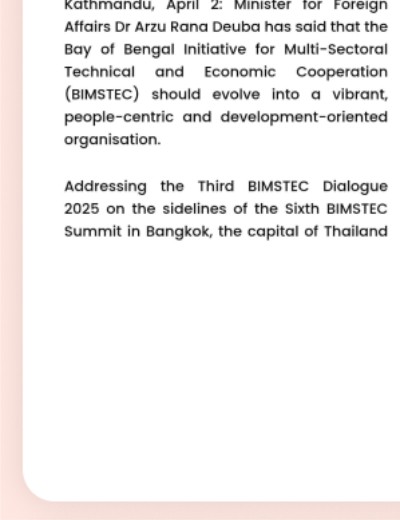 Kathmandu, April 2: Minister for Foreign Affairs Dr Arzu Rana Deuba has said that the Bay of Bengal Initiative for Multi-Sectoral Technical and Economic Cooperation (BIMSTEC) should evolve into a vibrant, people-centric and development-oriented organisation.

Addressing the Third BIMSTEC Dialogue 2025 on the sidelines of the Sixth BIMSTEC Summit in Bangkok, the capital of Thailand